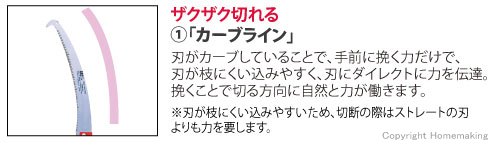 ザクザク切れる
①「カーブライン」

刃がカーブしていることで、手前に挽く力だけで、刃が枝にくい込みやすく、刃にダイレクトに力を伝達。挽くことで切る方向に自然と力が働きます。

※刃が枝にくい込みやすいため、切断の際はストレートの刃よりも力を要します。

Copyright Homemaking